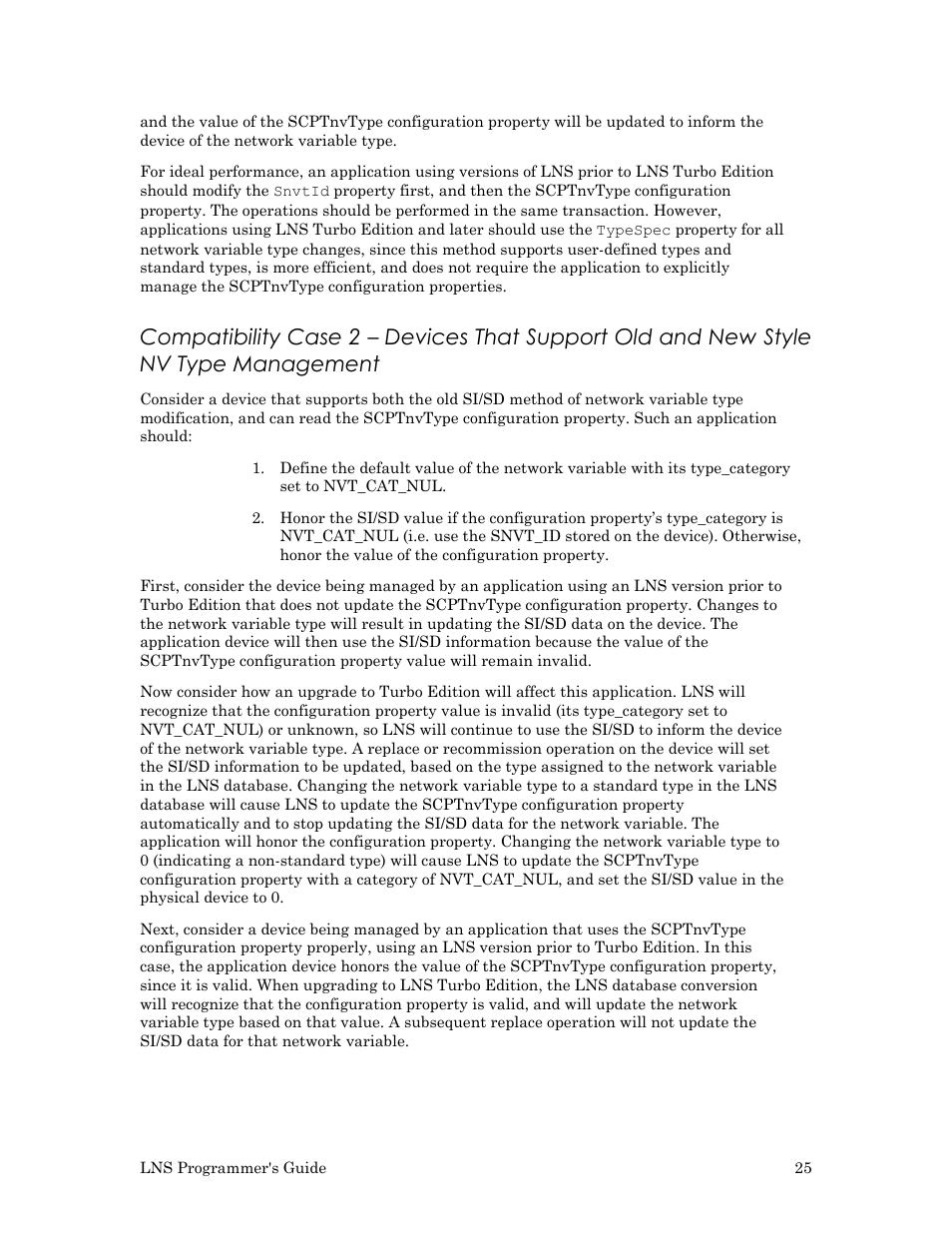 and the value of the SCPTnvType configuration property will be updated to inform the device of the network variable type.

For ideal performance, an application using versions of LNS prior to LNS Turbo Edition should modify the SnvtId property first, and then the SCPTnvType configuration property. The operations should be performed in the same transaction. However, applications using LNS Turbo Edition and later should use the TypeSpec property for all network variable type changes, since this method supports user-defined types and standard types, is more efficient, and does not require the application to explicitly manage the SCPTnvType configuration properties.

Compatibility Case 2 – Devices That Support Old and New Style NV Type Management

Consider a device that supports both the old SI/SD method of network variable type modification, and can read the SCPTnvType configuration property. Such an application should:

1. Define the default value of the network variable with its type_category set to NVT_CAT_NUL.

2. Honor the SI/SD value if the configuration property's type_category is NVT_CAT_NUL (i.e. use the SNVT_ID stored on the device). Otherwise, honor the value of the configuration property.

First, consider the device being managed by an application using an LNS version prior to Turbo Edition that does not update the SCPTnvType configuration property. Changes to the network variable type will result in updating the SI/SD data on the device. The application device will then use the SI/SD information because the value of the SCPTnvType configuration property value will remain invalid.

Now consider how an upgrade to Turbo Edition will affect this application. LNS will recognize that the configuration property value is invalid (its type_category set to NVT_CAT_NUL) or unknown, so LNS will continue to use the SI/SD to inform the device of the network variable type. A replace or recommission operation on the device will set the SI/SD information to be updated, based on the type assigned to the network variable in the LNS database. Changing the network variable type to a standard type in the LNS database will cause LNS to update the SCPTnvType configuration property automatically and to stop updating the SI/SD data for the network variable. The application will honor the configuration property. Changing the network variable type to 0 (indicating a non-standard type) will cause LNS to update the SCPTnvType configuration property with a category of NVT_CAT_NUL, and set the SI/SD value in the physical device to 0.

Next, consider a device being managed by an application that uses the SCPTnvType configuration property properly, using an LNS version prior to Turbo Edition. In this case, the application device honors the value of the SCPTnvType configuration property, since it is valid. When upgrading to LNS Turbo Edition, the LNS database conversion will recognize that the configuration property is valid, and will update the network variable type based on that value. A subsequent replace operation will not update the SI/SD data for that network variable.

LNS Programmer's Guide 25